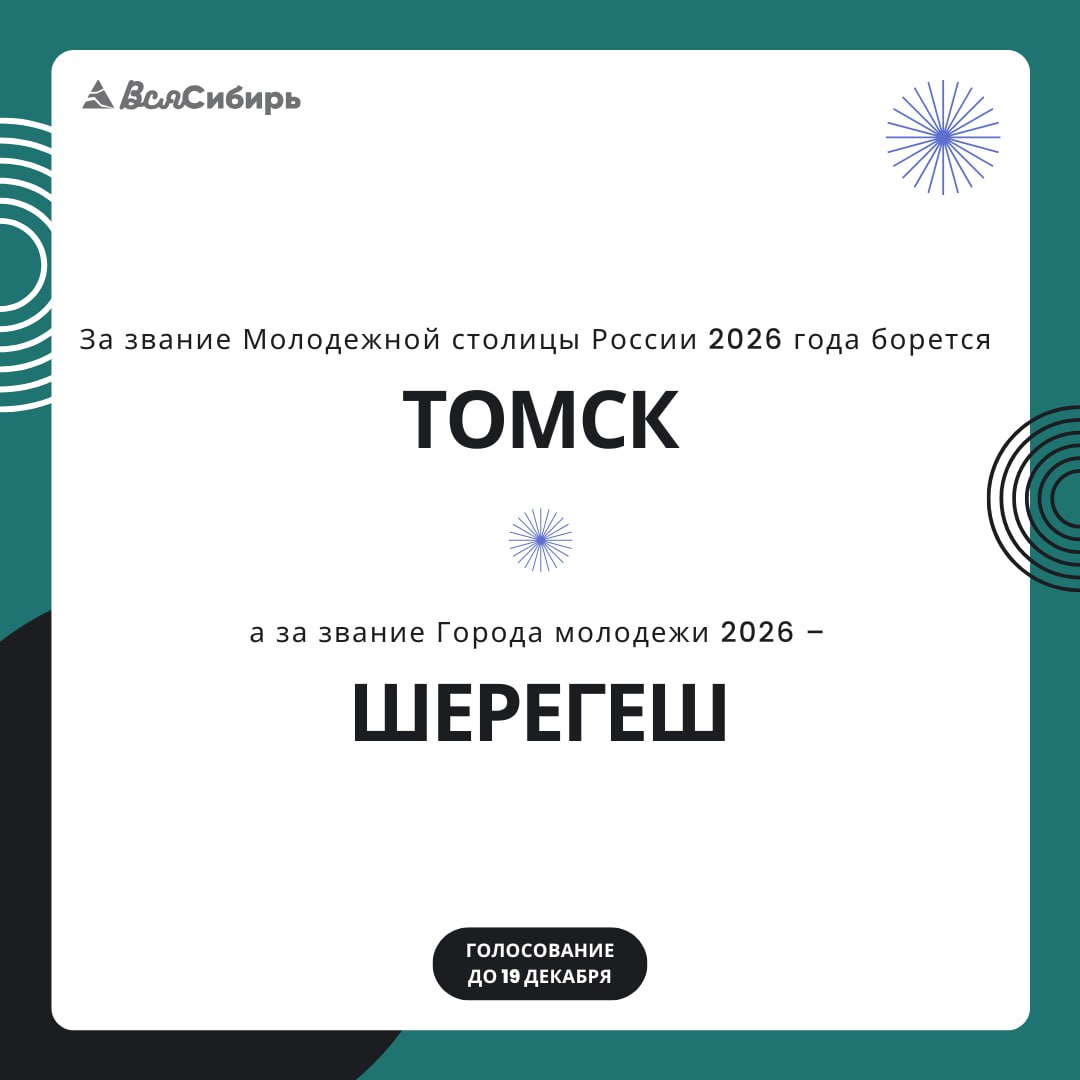 ВсяСибирь

За звание Молодежной столицы России 2026 года борется

ТОМСК

а за звание Города молодежи 2026 –

ШЕРЕГЕШ

ГОЛОСОВАНИЕ ДО 19 ДЕКАБРЯ